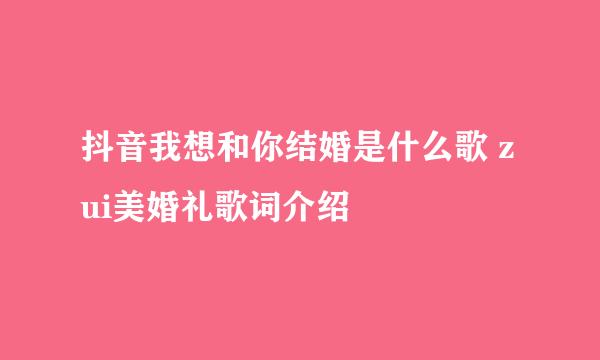 抖音我想和你结婚是什么歌 zui美婚礼歌词介绍